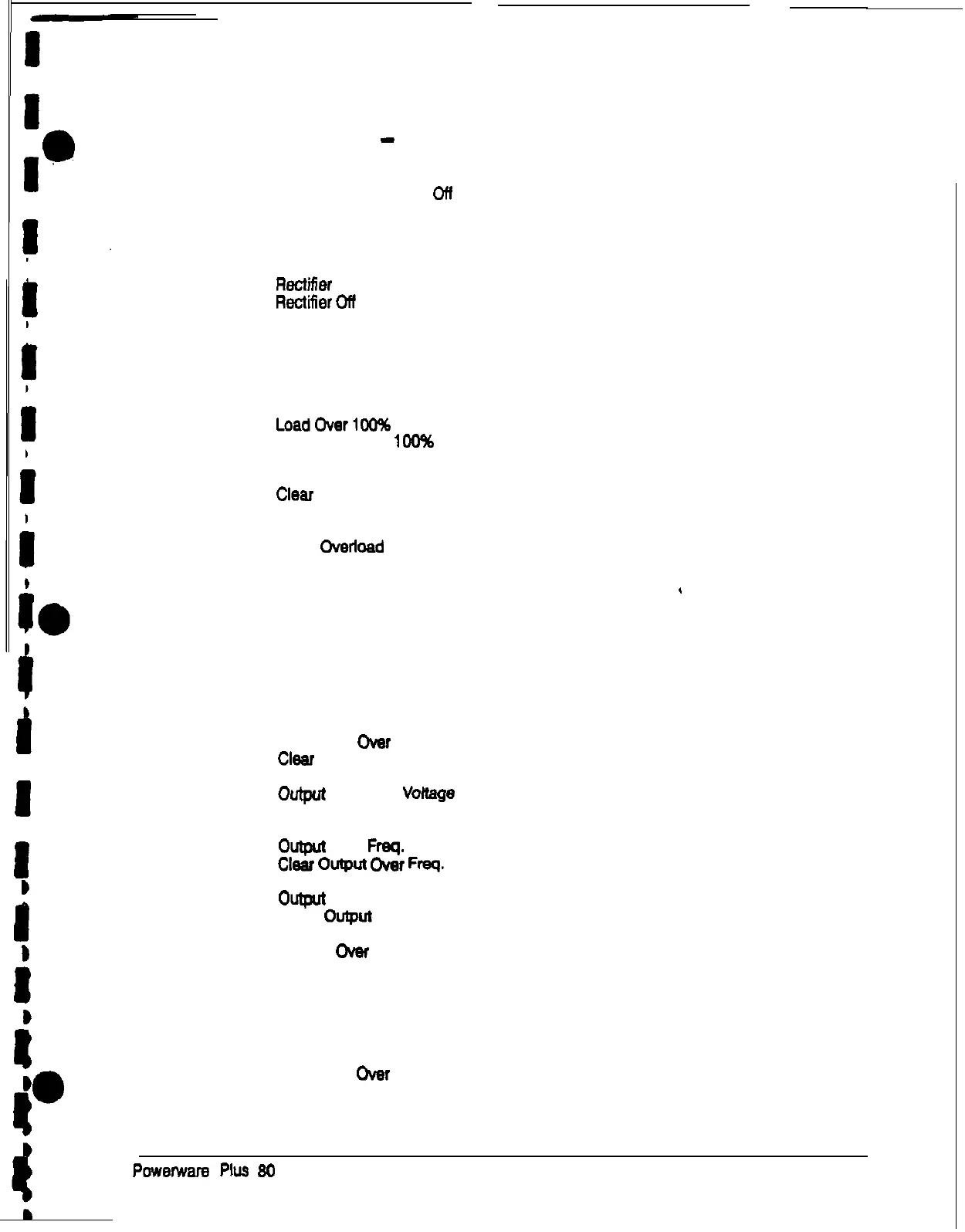 Off

Rectifier
Rectifier Off

Load Over 100%
100%

Clear

Overload

Over
Clear

Output Voltage

Output Freq.
Clear Output Over Freq.

Output
Output

Over

Over

Powerware Plus 80